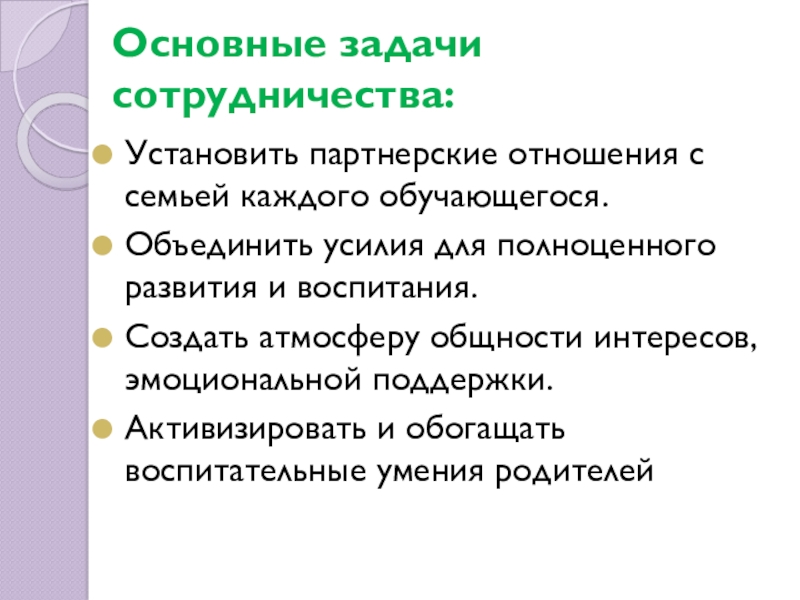 Основные задачи сотрудничества:

• Установить партнерские отношения с семьей каждого обучающегося.
• Объединить усилия для полноценного развития и воспитания.
• Создать атмосферу общности интересов, эмоциональной поддержки.
• Активизировать и обогащать воспитательные умения родителей